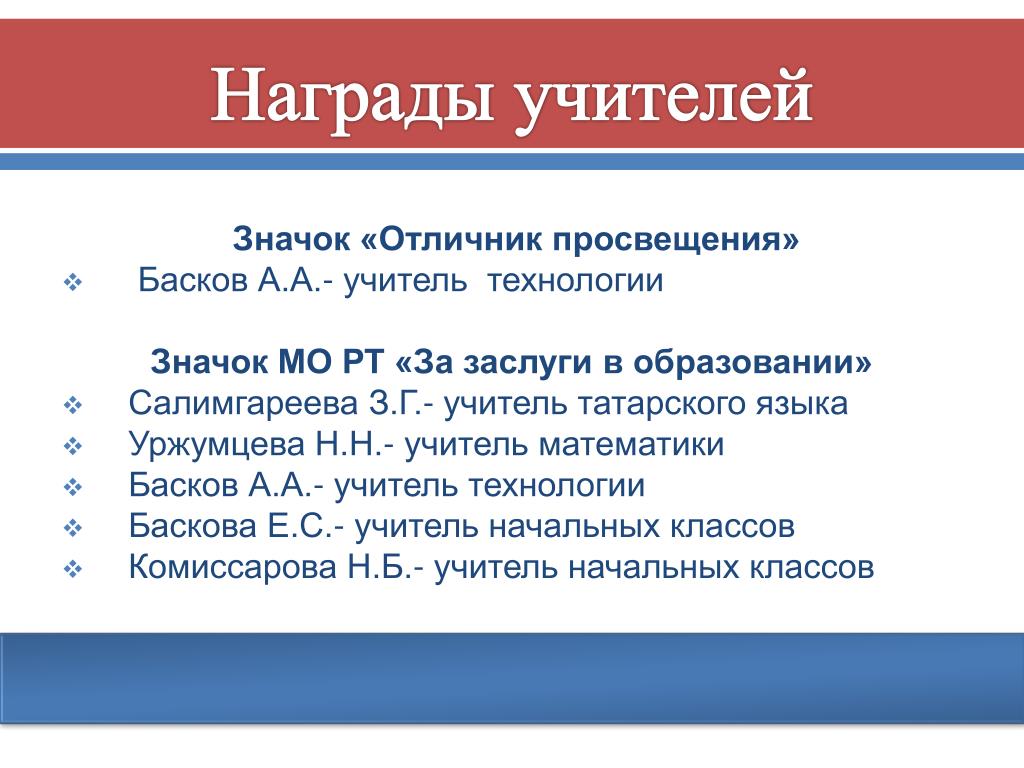 Награды учителей

Значок «Отличник просвещения»
❖ Басков А.А.- учитель технологии

Значок МО РТ «За заслуги в образовании»
❖ Салимгареева З.Г.- учитель татарского языка
❖ Уржумцева Н.Н.- учитель математики
❖ Басков А.А.- учитель технологии
❖ Баскова Е.С.- учитель начальных классов
❖ Комиссарова Н.Б.- учитель начальных классов